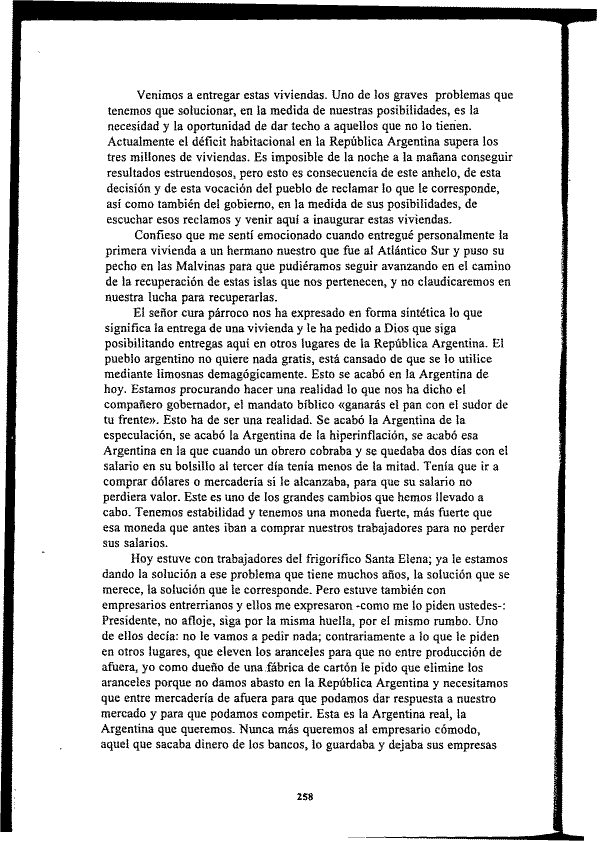 Venimos a entregar estas viviendas. Uno de los graves problemas que tenemos que solucionar, en la medida de nuestras posibilidades, es la necesidad y la oportunidad de dar techo a aquellos que no lo tienen. Actualmente el déficit habitacional en la República Argentina supera los tres millones de viviendas. Es imposible de la noche a la mañana conseguir resultados estruendosos, pero esto es consecuencia de este anhelo, de esta decisión y de esta vocación del pueblo de reclamar lo que le corresponde, así como también del gobierno, en la medida de sus posibilidades, de escuchar esos reclamos y venir aquí a inaugurar estas viviendas.

Confieso que me sentí emocionado cuando entregué personalmente la primera vivienda a un hermano nuestro que fue al Atlántico Sur y puso su pecho en las Malvinas para que pudiéramos seguir avanzando en el camino de la recuperación de estas islas que nos pertenecen, y no claudicaremos en nuestra lucha para recuperarlas.

El señor cura párroco nos ha expresado en forma sintética lo que significa la entrega de una vivienda y le ha pedido a Dios que siga posibilitando entregas aquí en otros lugares de la República Argentina. El pueblo argentino no quiere nada gratis, está cansado de que se lo utilice mediante limosnas demagógicamente. Esto se acabó en la Argentina de hoy. Estamos procurando hacer una realidad lo que nos ha dicho el compañero gobernador, el mandato bíblico «ganarás el pan con el sudor de tu frente». Esto ha de ser una realidad. Se acabó la Argentina de la especulación, se acabó la Argentina de la hiperinflación, se acabó esa Argentina en la que cuando un obrero cobraba y se quedaba dos días con el salario en su bolsillo al tercer día tenía menos de la mitad. Tenía que ir a comprar dólares o mercadería si le alcanzaba, para que su salario no perdiera valor. Este es uno de los grandes cambios que hemos llevado a cabo. Tenemos estabilidad y tenemos una moneda fuerte, más fuerte que esa moneda que antes iban a comprar nuestros trabajadores para no perder sus salarios.

Hoy estuve con trabajadores del frigorífico Santa Elena; ya le estamos dando la solución a ese problema que tiene muchos años, la solución que se merece, la solución que le corresponde. Pero estuve también con empresarios entrerrianos y ellos me expresaron -como me lo piden ustedes-: Presidente, no afloje, siga por la misma huella, por el mismo rumbo. Uno de ellos decía: no le vamos a pedir nada; contrariamente a lo que le piden en otros lugares, que eleven los aranceles para que no entre producción de afuera, yo como dueño de una fábrica de cartón le pido que elimine los aranceles porque no damos abasto en la República Argentina y necesitamos que entre mercadería de afuera para que podamos dar respuesta a nuestro mercado y para que podamos competir. Esta es la Argentina real, la Argentina que queremos. Nunca más queremos al empresario cómodo, aquel que sacaba dinero de los bancos, lo guardaba y dejaba sus empresas

258